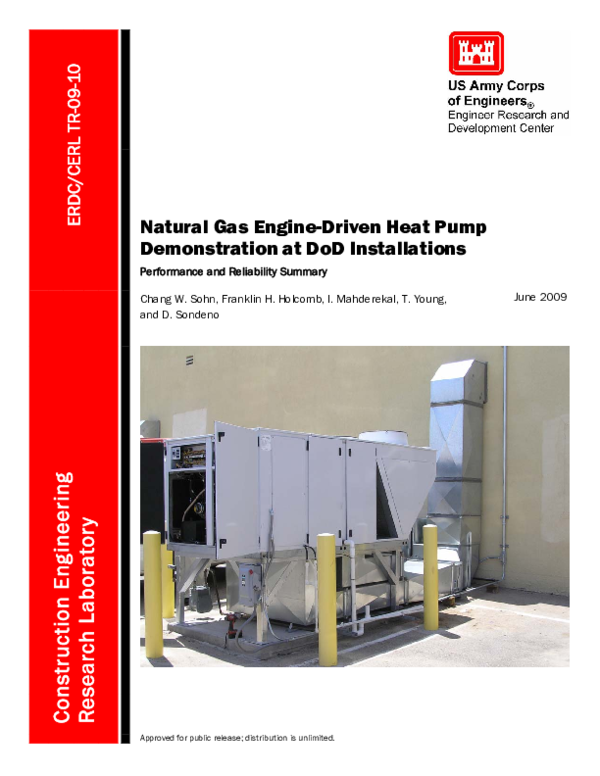 ERDC/CERL TR-09-10

Construction Engineering
Research Laboratory

US Army Corps
of Engineers®
Engineer Research and
Development Center

Natural Gas Engine-Driven Heat Pump
Demonstration at DoD Installations

Performance and Reliability Summary

Chang W. Sohn, Franklin H. Holcomb, I. Mahderekal, T. Young, and D. Sondeno

June 2009

Approved for public release; distribution is unlimited.